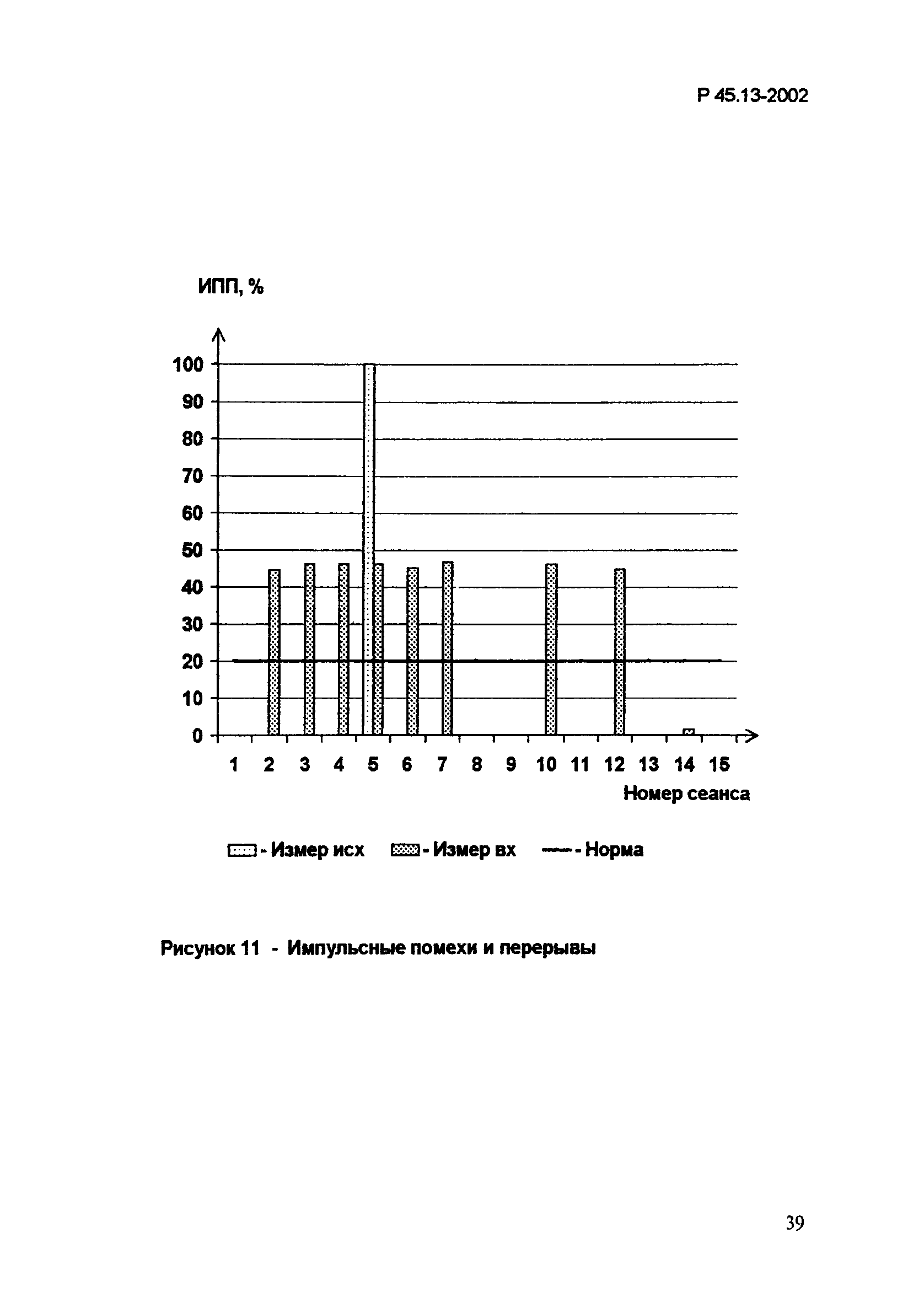 Р 45.13-2002

ИПП, %

100
90
80
70
60
50
40
30
20
10
0

1 2 3 4 5 6 7 8 9 10 11 12 13 14 15

Номер сеанса

- Измер исх - Измер вх - Норма

Рисунок 11 - Импульсные помехи и перерывы

39